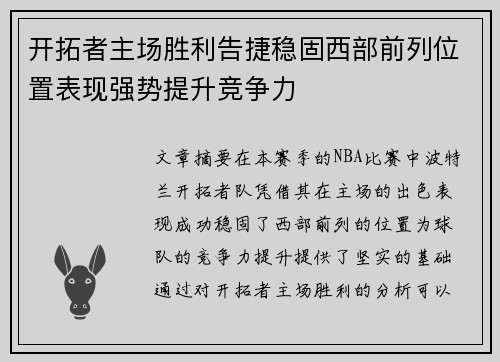 开拓者主场胜利告捷稳固西部前列位置表现强势提升竞争力

文章摘要在本赛季的NBA比赛中波特兰开拓者队凭借其在主场的出色表现成功稳固了西部前列的位置为球队的竞争力提升提供了坚实的基础通过对开拓者主场胜利的分析可以